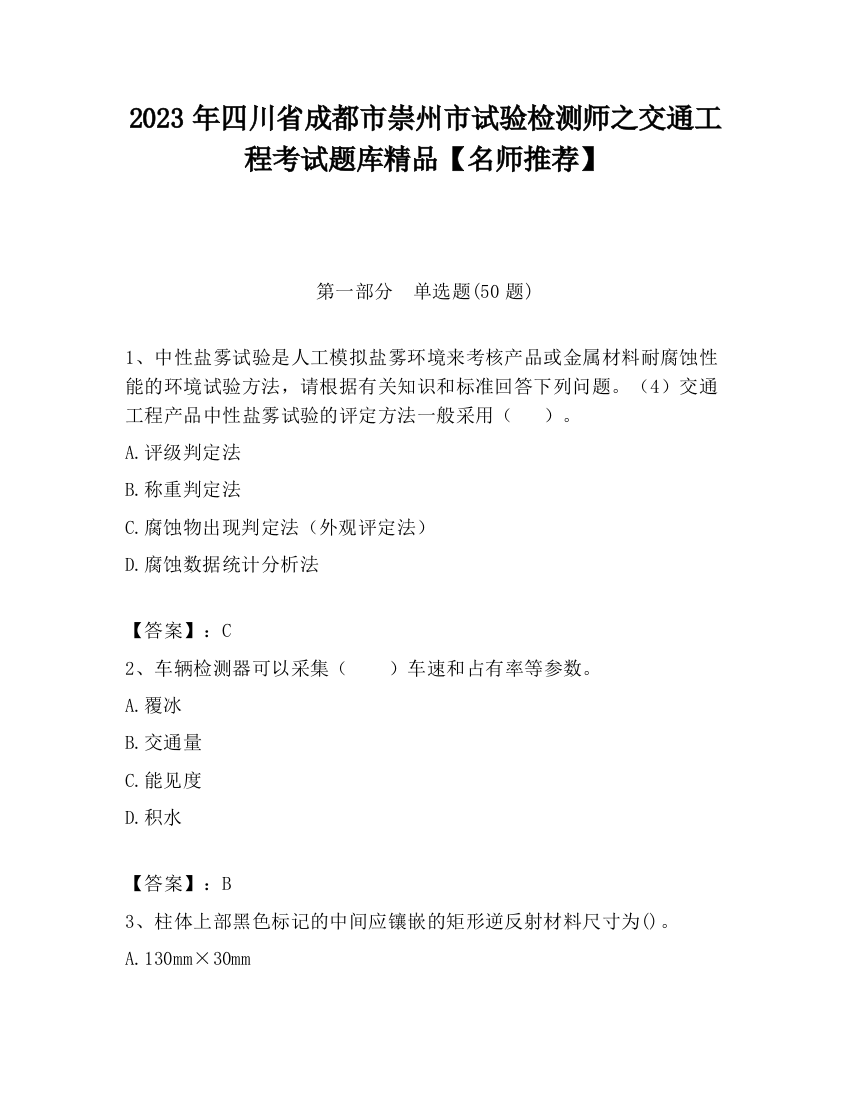 2023 年四川省成都市崇州市试验检测师之交通工程考试题库精品【名师推荐】

第一部分　单选题(50 题)

1、中性盐雾试验是人工模拟盐雾环境来考核产品或金属材料耐腐蚀性能的环境试验方法，请根据有关知识和标准回答下列问题。（4）交通工程产品中性盐雾试验的评定方法一般采用（　　）。

A.评级判定法

B.称重判定法

C.腐蚀物出现判定法（外观评定法）

D.腐蚀数据统计分析法

【答案】：C

2、车辆检测器可以采集（　　）车速和占有率等参数。

A.覆冰

B.交通量

C.能见度

D.积水

【答案】：B

3、柱体上部黑色标记的中间应镶嵌的矩形逆反射材料尺寸为()。

A.130mm×30mm